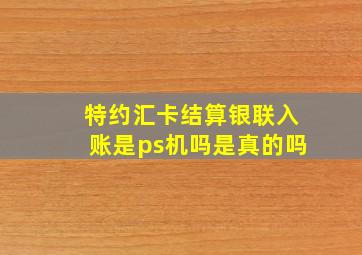 特约汇卡结算银联入账是ps机吗是真的吗